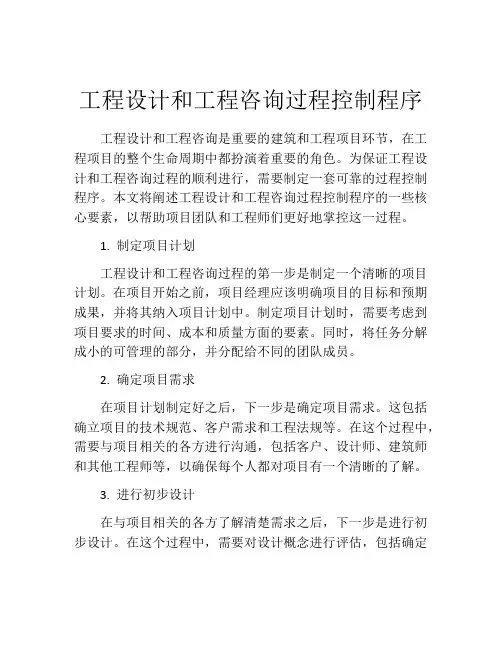 工程设计和工程咨询过程控制程序

工程设计和工程咨询是重要的建筑和工程项目环节，在工程项目的整个生命周期中都扮演着重要的角色。为保证工程设计和工程咨询过程的顺利进行，需要制定一套可靠的过程控制程序。本文将阐述工程设计和工程咨询过程控制程序的一些核心要素，以帮助项目团队和工程师们更好地掌控这一过程。

1. 制定项目计划

工程设计和工程咨询过程的第一步是制定一个清晰的项目计划。在项目开始之前，项目经理应该明确项目的目标和预期成果，并将其纳入项目计划中。制定项目计划时，需要考虑到项目要求的时间、成本和质量方面的要素。同时，将任务分解成小的可管理的部分，并分配给不同的团队成员。

2. 确定项目需求

在项目计划制定好之后，下一步是确定项目需求。这包括确立项目的技术规范、客户需求和工程法规等。在这个过程中，需要与项目相关的各方进行沟通，包括客户、设计师、建筑师和其他工程师等，以确保每个人都对项目有一个清晰的了解。

3. 进行初步设计

在与项目相关的各方了解清楚需求之后，下一步是进行初步设计。在这个过程中，需要对设计概念进行评估，包括确定